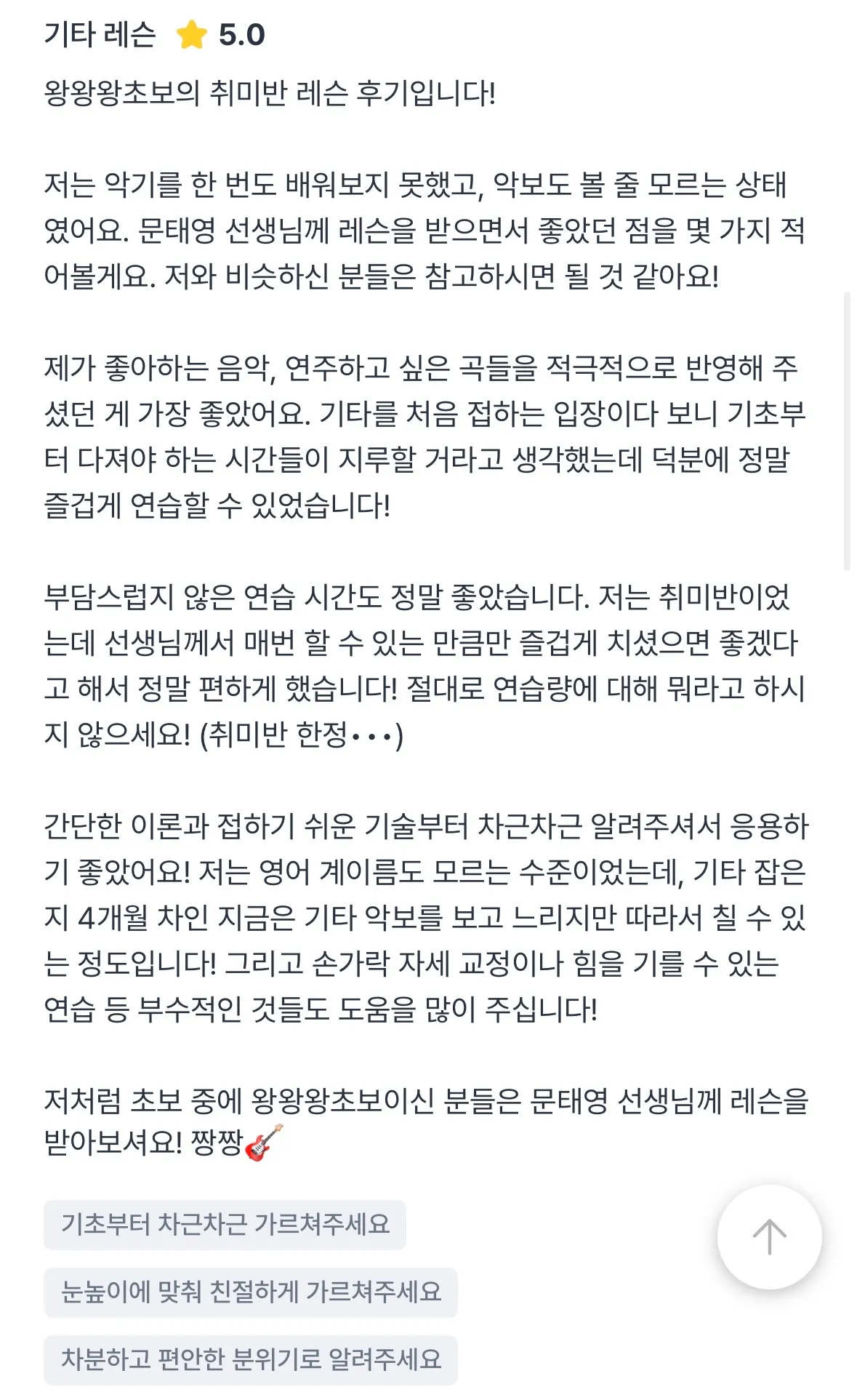 기타 레슨 ⭐ 5.0

왕왕왕초보의 취미반 레슨 후기입니다!

저는 악기를 한 번도 배워보지 못했고, 악보도 볼 줄 모르는 상태였어요. 문태영 선생님께 레슨을 받으면서 좋았던 점을 몇 가지 적어볼게요. 저와 비슷하신 분들은 참고하시면 될 것 같아요!

제가 좋아하는 음악, 연주하고 싶은 곡들을 적극적으로 반영해 주셨던 게 가장 좋았어요. 기타를 처음 접하는 입장이다 보니 기초부터 다져야 하는 시간들이 지루할 거라고 생각했는데 덕분에 정말 즐겁게 연습할 수 있었습니다!

부담스럽지 않은 연습 시간도 정말 좋았습니다. 저는 취미반이었는데 선생님께서 매번 할 수 있는 만큼만 즐겁게 치셨으면 좋겠다고 해서 정말 편하게 했습니다! 절대로 연습량에 대해 뭐라고 하시지 않으세요! (취미반 한정•••)

간단한 이론과 접하기 쉬운 기술부터 차근차근 알려주셔서 응용하기 좋았어요! 저는 영어 계이름도 모르는 수준이었는데, 기타 잡은 지 4개월 차인 지금은 기타 악보를 보고 느리지만 따라서 칠 수 있는 정도입니다! 그리고 손가락 자세 교정이나 힘을 기를 수 있는 연습 등 부수적인 것들도 도움을 많이 주십니다!

저처럼 초보 중에 왕왕왕초보이신 분들은 문태영 선생님께 레슨을 받아보셔요! 짱짱🎸

기초부터 차근차근 가르쳐주세요

눈높이에 맞춰 친절하게 가르쳐주세요

차분하고 편안한 분위기로 알려주세요